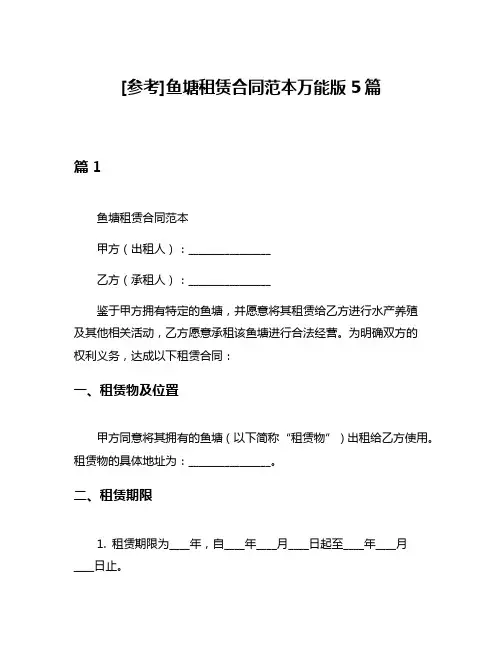 [参考]鱼塘租赁合同范本万能版 5 篇

篇 1

鱼塘租赁合同范本

甲方（出租人）：________________

乙方（承租人）：________________

鉴于甲方拥有特定的鱼塘，并愿意将其租赁给乙方进行水产养殖及其他相关活动，乙方愿意承租该鱼塘进行合法经营。为明确双方的权利义务，达成以下租赁合同：

一、租赁物及位置

甲方同意将其拥有的鱼塘（以下简称“租赁物”）出租给乙方使用。租赁物的具体地址为：________________。

二、租赁期限

1. 租赁期限为____年，自____年____月____日起至____年____月____日止。